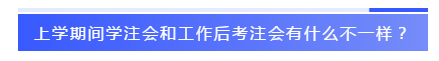 上学期间学注会和工作后考注会有什么不一样？